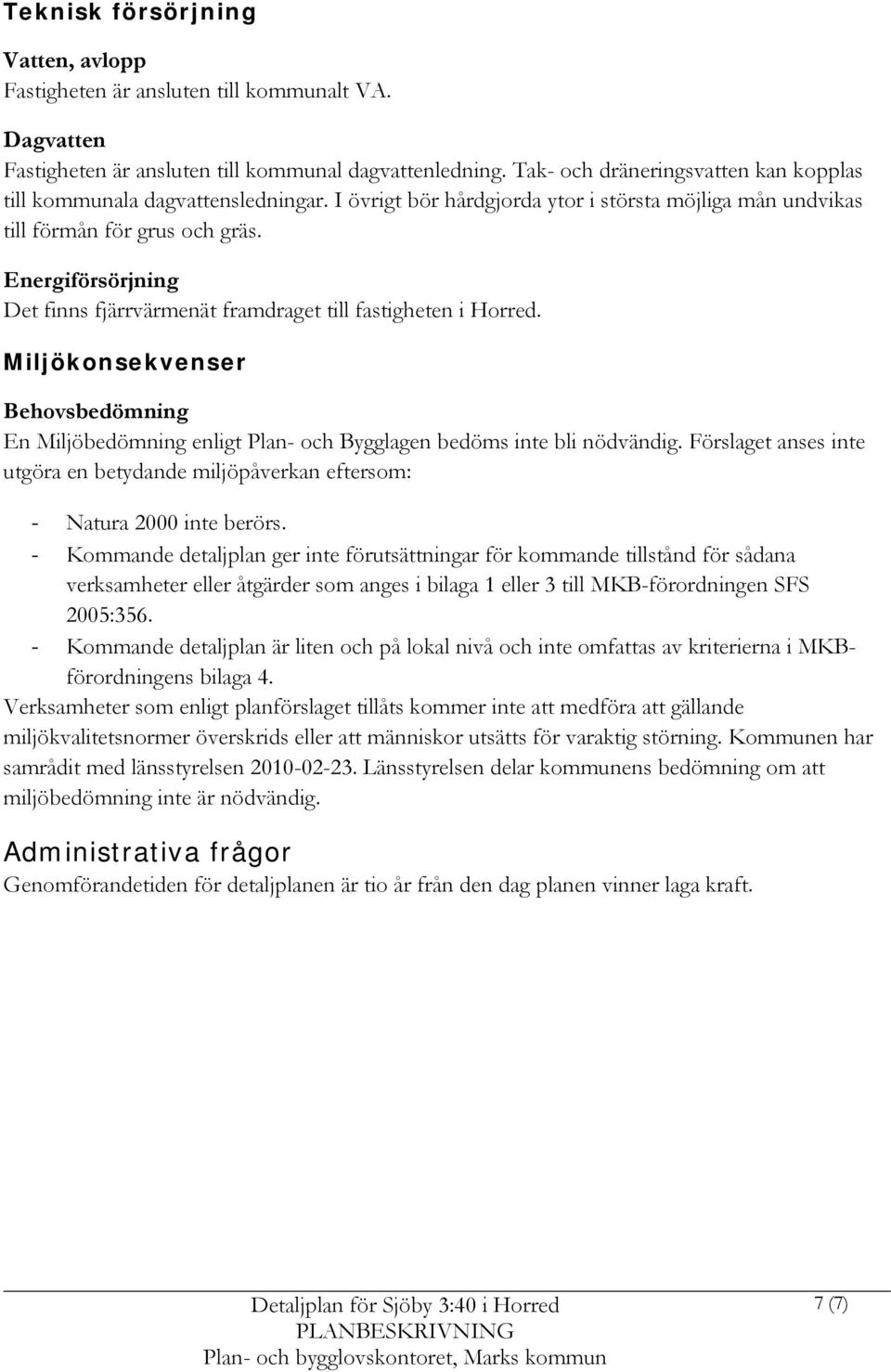 Teknisk försörjning

Vatten, avlopp
Fastigheten är ansluten till kommunalt VA.

Dagvatten
Fastigheten är ansluten till kommunal dagvattenledning. Tak- och dräneringsvatten kan kopplas till kommunala dagvattensledningar. I övrigt bör hårdgjorda ytor i största möjliga mån undvikas till förmån för grus och gräs.

Energiförsörjning
Det finns fjärrvärmenät framdraget till fastigheten i Horred.

Miljökonsekvenser

Behovsbedömning
En Miljöbedömning enligt Plan- och Bygglagen bedöms inte bli nödvändig. Förslaget anses inte utgöra en betydande miljöpåverkan eftersom:

- Natura 2000 inte berörs.
- Kommande detaljplan ger inte förutsättningar för kommande tillstånd för sådana verksamheter eller åtgärder som anges i bilaga 1 eller 3 till MKB-förordningen SFS 2005:356.
- Kommande detaljplan är liten och på lokal nivå och inte omfattas av kriterierna i MKB-förordningens bilaga 4.

Verksamheter som enligt planförslaget tillåts kommer inte att medföra att gällande miljökvalitetsnormer överskrids eller att människor utsätts för varaktig störning. Kommunen har samrådit med länsstyrelsen 2010-02-23. Länsstyrelsen delar kommunens bedömning om att miljöbedömning inte är nödvändig.

Administrativa frågor
Genomförandetiden för detaljplanen är tio år från den dag planen vinner laga kraft.

Detaljplan för Sjöby 3:40 i Horred
PLANBESKRIVNING
Plan- och bygglovskontoret, Marks kommun

7 (7)